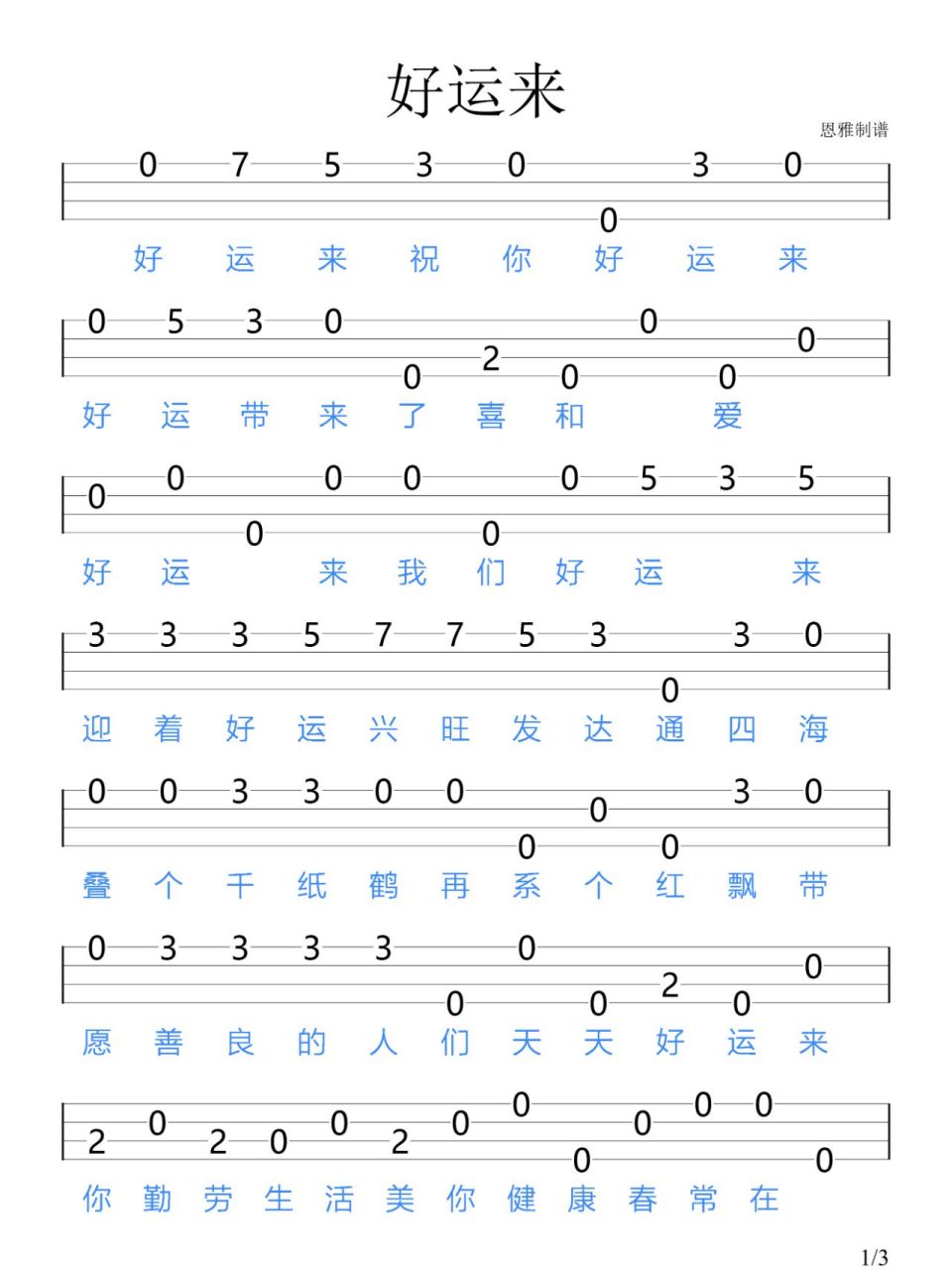 好运来

恩雅制谱

0 7 5 3 0 0 3 0

好 运 来 祝 你 好 运 来

0 5 3 0 0 2 0 0 0 0

好 运 带 来 了 喜 和 爱

0 0 0 0 0 0 0 5 3 5

好 运 来 我 们 好 运 来

3 3 3 5 7 7 5 3 0 3 0

迎 着 好 运 兴 旺 发 达 通 四 海

0 0 3 3 0 0 0 0 0 3 0

叠 个 千 纸 鹤 再 系 个 红 飘 带

0 3 3 3 3 0 0 0 2 0 0

愿 善 良 的 人 们 天 天 好 运 来

2 0 2 0 0 2 0 0 0 0 0 0 0

你 勤 劳 生 活 美 你 健 康 春 常 在

1/3